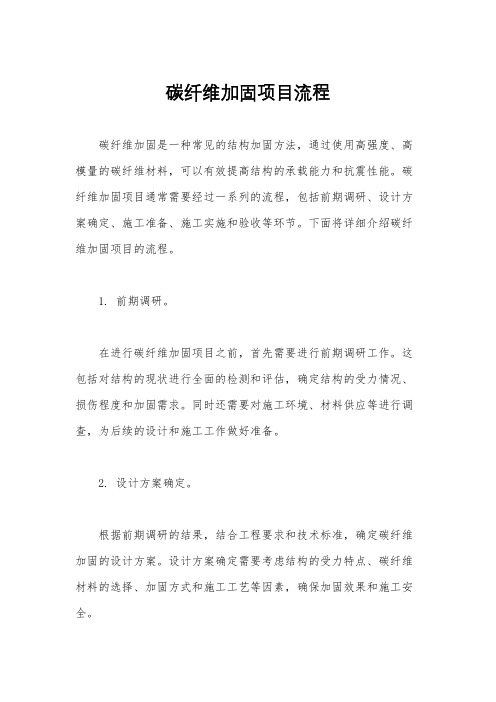 碳纤维加固项目流程

碳纤维加固是一种常见的结构加固方法，通过使用高强度、高模量的碳纤维材料，可以有效提高结构的承载能力和抗震性能。碳纤维加固项目通常需要经过一系列的流程，包括前期调研、设计方案确定、施工准备、施工实施和验收等环节。下面将详细介绍碳纤维加固项目的流程。

1. 前期调研。

在进行碳纤维加固项目之前，首先需要进行前期调研工作。这包括对结构的现状进行全面的检测和评估，确定结构的受力情况、损伤程度和加固需求。同时还需要对施工环境、材料供应等进行调查，为后续的设计和施工工作做好准备。

2. 设计方案确定。

根据前期调研的结果，结合工程要求和技术标准，确定碳纤维加固的设计方案。设计方案确定需要考虑结构的受力特点、碳纤维材料的选择、加固方式和施工工艺等因素，确保加固效果和施工安全。